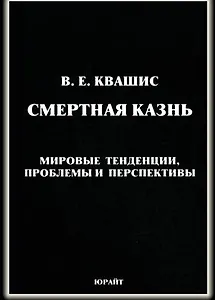 В. Е. КВАШИС

СМЕРТНАЯ КАЗНЬ

МИРОВЫЕ ТЕНДЕНЦИИ, ПРОБЛЕМЫ И ПЕРСПЕКТИВЫ

ЮРАЙТ